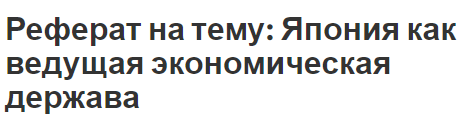 Реферат на тему: Япония как ведущая экономическая держава